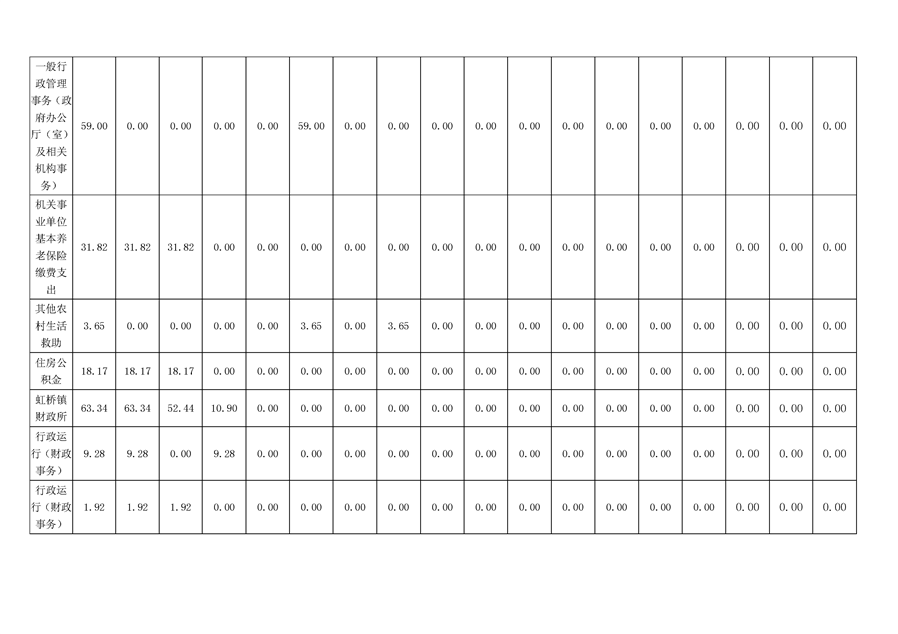 | 一般行政管理事务（政府办公厅（室）及相关机构事务） | 59.00 | 0.00 | 0.00 | 0.00 | 0.00 | 59.00 | 0.00 | 0.00 | 0.00 | 0.00 | 0.00 | 0.00 | 0.00 | 0.00 | 0.00 | 0.00 | 0.00 | 0.00 |
|---|---|---|---|---|---|---|---|---|---|---|---|---|---|---|---|---|---|---|
| 机关事业单位基本养老保险缴费支出 | 31.82 | 31.82 | 31.82 | 0.00 | 0.00 | 0.00 | 0.00 | 0.00 | 0.00 | 0.00 | 0.00 | 0.00 | 0.00 | 0.00 | 0.00 | 0.00 | 0.00 | 0.00 |
| 其他农村生活救助 | 3.65 | 0.00 | 0.00 | 0.00 | 0.00 | 3.65 | 0.00 | 3.65 | 0.00 | 0.00 | 0.00 | 0.00 | 0.00 | 0.00 | 0.00 | 0.00 | 0.00 | 0.00 |
| 住房公积金 | 18.17 | 18.17 | 18.17 | 0.00 | 0.00 | 0.00 | 0.00 | 0.00 | 0.00 | 0.00 | 0.00 | 0.00 | 0.00 | 0.00 | 0.00 | 0.00 | 0.00 | 0.00 |
| 虹桥镇财政所 | 63.34 | 63.34 | 52.44 | 10.90 | 0.00 | 0.00 | 0.00 | 0.00 | 0.00 | 0.00 | 0.00 | 0.00 | 0.00 | 0.00 | 0.00 | 0.00 | 0.00 | 0.00 |
| 行政运行（财政事务） | 9.28 | 9.28 | 0.00 | 9.28 | 0.00 | 0.00 | 0.00 | 0.00 | 0.00 | 0.00 | 0.00 | 0.00 | 0.00 | 0.00 | 0.00 | 0.00 | 0.00 | 0.00 |
| 行政运行（财政事务） | 1.92 | 1.92 | 1.92 | 0.00 | 0.00 | 0.00 | 0.00 | 0.00 | 0.00 | 0.00 | 0.00 | 0.00 | 0.00 | 0.00 | 0.00 | 0.00 | 0.00 | 0.00 |